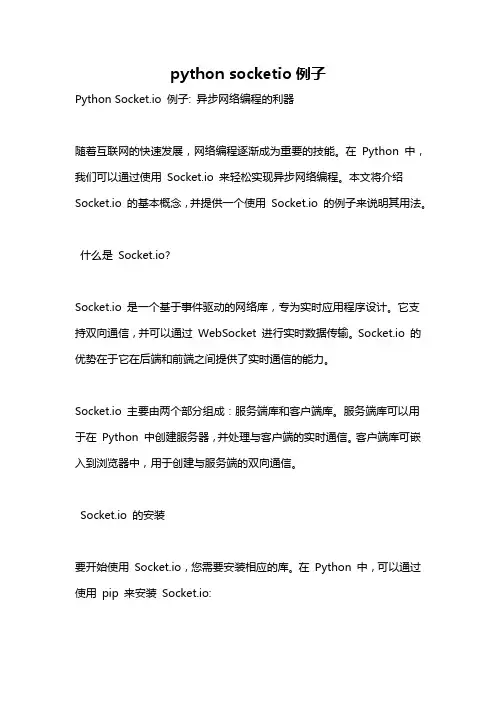 python socketio 例子

Python Socket.io 例子: 异步网络编程的利器

随着互联网的快速发展，网络编程逐渐成为重要的技能。在 Python 中，我们可以通过使用 Socket.io 来轻松实现异步网络编程。本文将介绍 Socket.io 的基本概念，并提供一个使用 Socket.io 的例子来说明其用法。

什么是 Socket.io?

Socket.io 是一个基于事件驱动的网络库，专为实时应用程序设计。它支持双向通信，并可以通过 WebSocket 进行实时数据传输。Socket.io 的优势在于它在后端和前端之间提供了实时通信的能力。

Socket.io 主要由两个部分组成：服务端库和客户端库。服务端库可以用于在 Python 中创建服务器，并处理与客户端的实时通信。客户端库可嵌入到浏览器中，用于创建与服务端的双向通信。

Socket.io 的安装

要开始使用 Socket.io，您需要安装相应的库。在 Python 中，可以通过使用 pip 来安装 Socket.io: